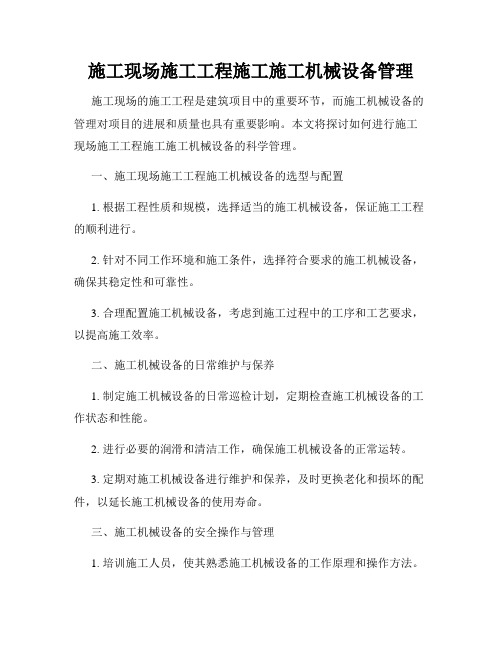 施工现场施工工程施工施工机械设备管理

施工现场的施工工程是建筑项目中的重要环节，而施工机械设备的管理对项目的进展和质量也具有重要影响。本文将探讨如何进行施工现场施工工程施工施工机械设备的科学管理。

一、施工现场施工工程施工机械设备的选型与配置

1. 根据工程性质和规模，选择适当的施工机械设备，保证施工工程的顺利进行。

2. 针对不同工作环境和施工条件，选择符合要求的施工机械设备，确保其稳定性和可靠性。

3. 合理配置施工机械设备，考虑到施工过程中的工序和工艺要求，以提高施工效率。

二、施工机械设备的日常维护与保养

1. 制定施工机械设备的日常巡检计划，定期检查施工机械设备的工作状态和性能。

2. 进行必要的润滑和清洁工作，确保施工机械设备的正常运转。

3. 定期对施工机械设备进行维护和保养，及时更换老化和损坏的配件，以延长施工机械设备的使用寿命。

三、施工机械设备的安全操作与管理

1. 培训施工人员，使其熟悉施工机械设备的工作原理和操作方法。